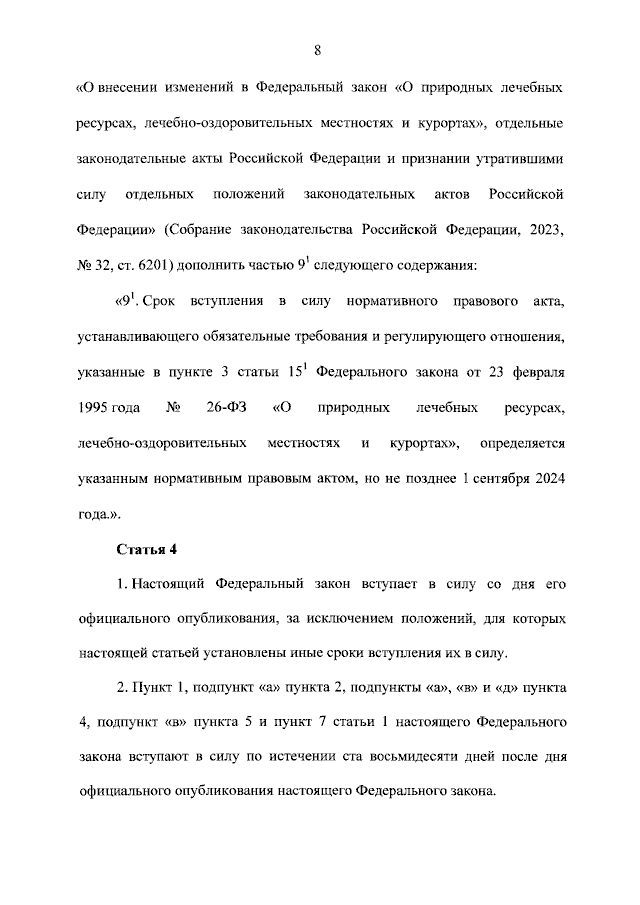 8

«О внесении изменений в Федеральный закон «О природных лечебных ресурсах, лечебно-оздоровительных местностях и курортах», отдельные законодательные акты Российской Федерации и признании утратившими силу отдельных положений законодательных актов Российской Федерации» (Собрание законодательства Российской Федерации, 2023, № 32, ст. 6201) дополнить частью $9^1$ следующего содержания:

«$9^1$. Срок вступления в силу нормативного правового акта, устанавливающего обязательные требования и регулирующего отношения, указанные в пункте 3 статьи $15^1$ Федерального закона от 23 февраля 1995 года № 26-ФЗ «О природных лечебных ресурсах, лечебно-оздоровительных местностях и курортах», определяется указанным нормативным правовым актом, но не позднее 1 сентября 2024 года.».

Статья 4

1. Настоящий Федеральный закон вступает в силу со дня его официального опубликования, за исключением положений, для которых настоящей статьей установлены иные сроки вступления их в силу.

2. Пункт 1, подпункт «а» пункта 2, подпункты «а», «в» и «д» пункта 4, подпункт «в» пункта 5 и пункт 7 статьи 1 настоящего Федерального закона вступают в силу по истечении ста восьмидесяти дней после дня официального опубликования настоящего Федерального закона.